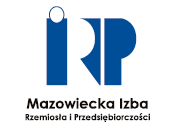 IRP

Mazowiecka Izba
Rzemiosła i Przedsiębiorczości